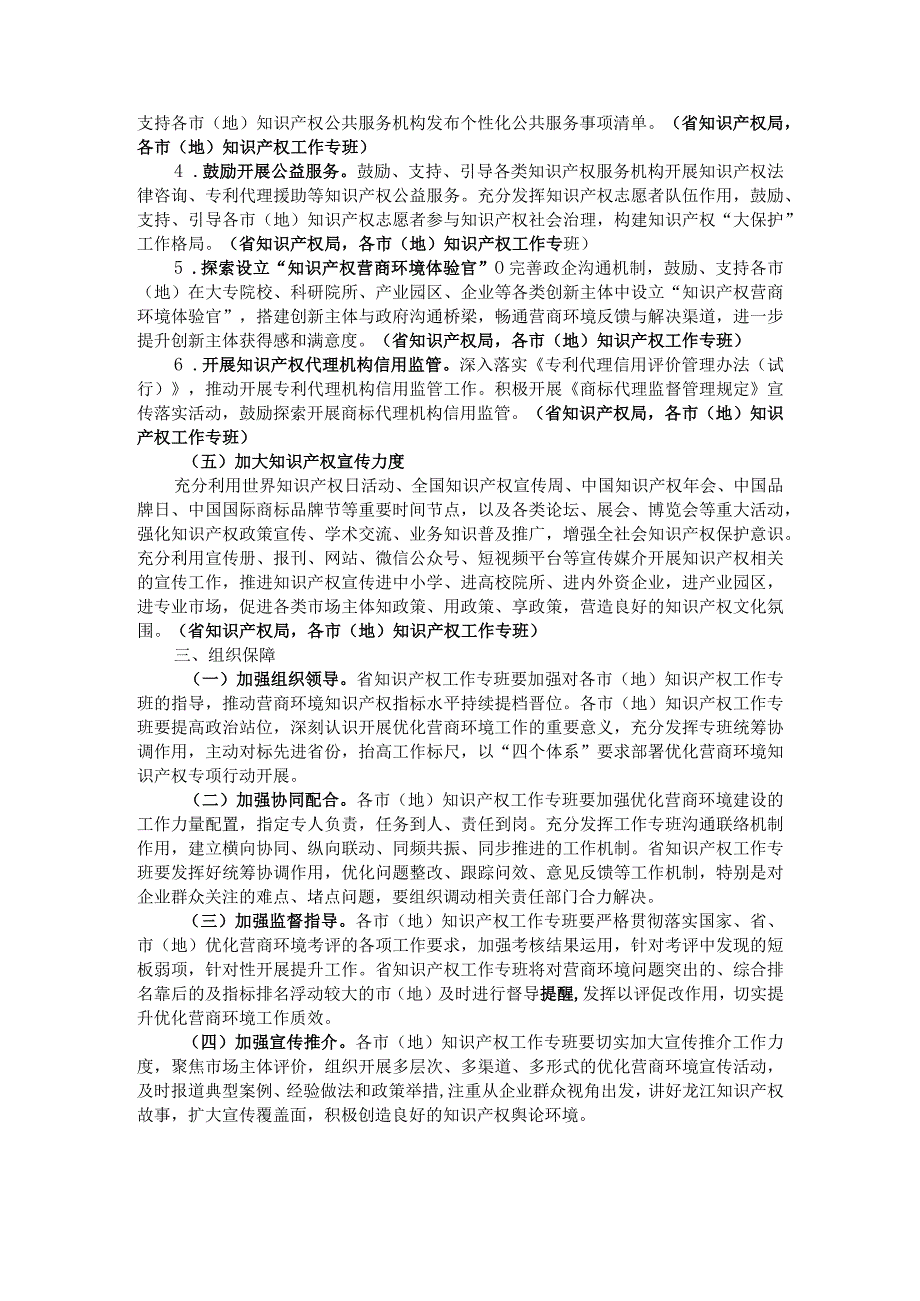 支持各市（地）知识产权公共服务机构发布个性化公共服务事项清单。（省知识产权局，各市（地）知识产权工作专班）

4．鼓励开展公益服务。鼓励、支持、引导各类知识产权服务机构开展知识产权法律咨询、专利代理援助等知识产权公益服务。充分发挥知识产权志愿者队伍作用，鼓励、支持、引导各市（地）知识产权志愿者参与知识产权社会治理，构建知识产权“大保护”工作格局。（省知识产权局，各市（地）知识产权工作专班）

5．探索设立“知识产权营商环境体验官”0完善政企沟通机制，鼓励、支持各市（地）在大专院校、科研院所、产业园区、企业等各类创新主体中设立“知识产权营商环境体验官”，搭建创新主体与政府沟通桥梁，畅通营商环境反馈与解决渠道，进一步提升创新主体获得感和满意度。（省知识产权局，各市（地）知识产权工作专班）

6．开展知识产权代理机构信用监管。深入落实《专利代理信用评价管理办法（试行）》，推动开展专利代理机构信用监管工作。积极开展《商标代理监督管理规定》宣传落实活动，鼓励探索开展商标代理机构信用监管。（省知识产权局，各市（地）知识产权工作专班）

（五）加大知识产权宣传力度

充分利用世界知识产权日活动、全国知识产权宣传周、中国知识产权年会、中国品牌日、中国国际商标品牌节等重要时间节点，以及各类论坛、展会、博览会等重大活动，强化知识产权政策宣传、学术交流、业务知识普及推广，增强全社会知识产权保护意识。充分利用宣传册、报刊、网站、微信公众号、短视频平台等宣传媒介开展知识产权相关的宣传工作，推进知识产权宣传进中小学、进高校院所、进内外资企业，进产业园区，进专业市场，促进各类市场主体知政策、用政策、享政策，营造良好的知识产权文化氛围。（省知识产权局，各市（地）知识产权工作专班）

三、组织保障

（一）加强组织领导。省知识产权工作专班要加强对各市（地）知识产权工作专班的指导，推动营商环境知识产权指标水平持续提档晋位。各市（地）知识产权工作专班要提高政治站位，深刻认识开展优化营商环境工作的重要意义，充分发挥专班统筹协调作用，主动对标先进省份，抬高工作标尺，以“四个体系”要求部署优化营商环境知识产权专项行动开展。

（二）加强协同配合。各市（地）知识产权工作专班要加强优化营商环境建设的工作力量配置，指定专人负责，任务到人、责任到岗。充分发挥工作专班沟通联络机制作用，建立横向协同、纵向联动、同频共振、同步推进的工作机制。省知识产权工作专班要发挥好统筹协调作用，优化问题整改、跟踪问效、意见反馈等工作机制，特别是对企业群众关注的难点、堵点问题，要组织调动相关责任部门合力解决。

（三）加强监督指导。各市（地）知识产权工作专班要严格贯彻落实国家、省、市（地）优化营商环境考评的各项工作要求，加强考核结果运用，针对考评中发现的短板弱项，针对性开展提升工作。省知识产权工作专班将对营商环境问题突出的、综合排名靠后的及指标排名浮动较大的市（地）及时进行督导提醒，发挥以评促改作用，切实提升优化营商环境工作质效。

（四）加强宣传推介。各市（地）知识产权工作专班要切实加大宣传推介工作力度，聚焦市场主体评价，组织开展多层次、多渠道、多形式的优化营商环境宣传活动，及时报道典型案例、经验做法和政策举措，注重从企业群众视角出发，讲好龙江知识产权故事，扩大宣传覆盖面，积极创造良好的知识产权舆论环境。